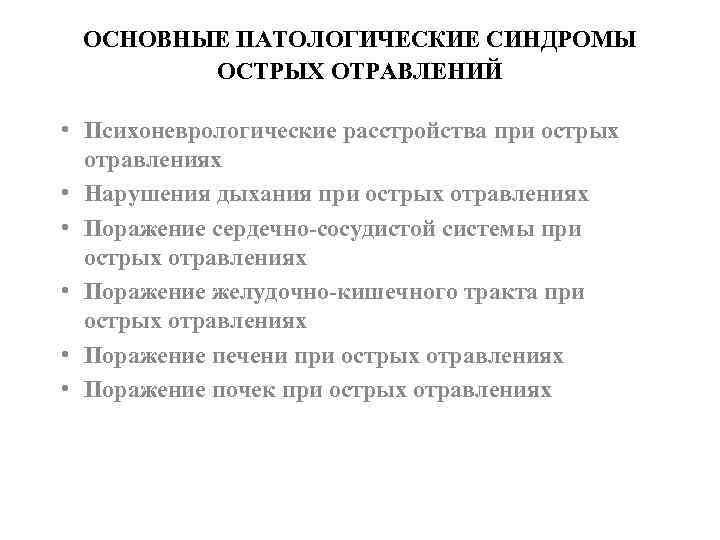 ОСНОВНЫЕ ПАТОЛОГИЧЕСКИЕ СИНДРОМЫ ОСТРЫХ ОТРАВЛЕНИЙ

• Психоневрологические расстройства при острых отравлениях
• Нарушения дыхания при острых отравлениях
• Поражение сердечно-сосудистой системы при острых отравлениях
• Поражение желудочно-кишечного тракта при острых отравлениях
• Поражение печени при острых отравлениях
• Поражение почек при острых отравлениях